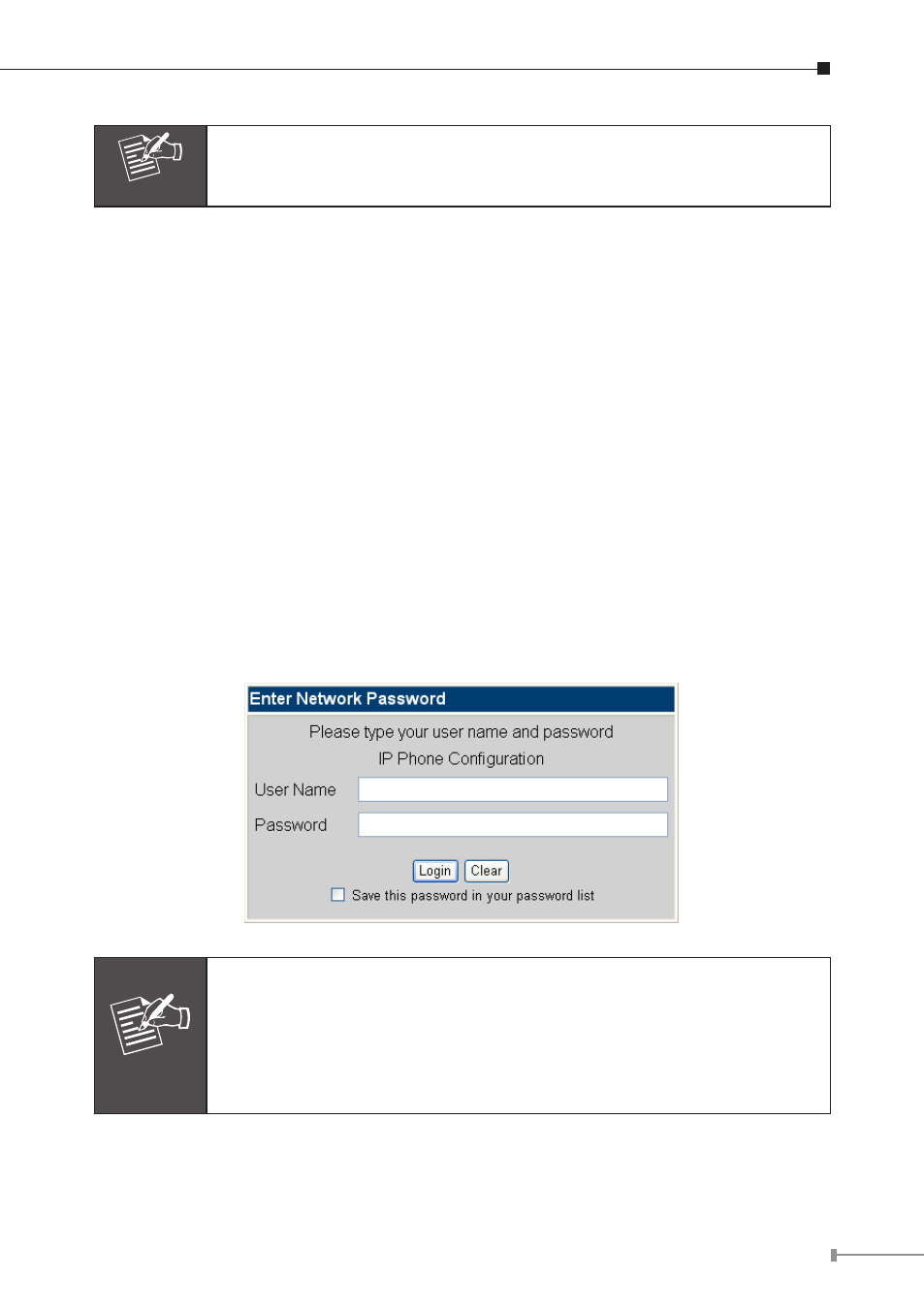 Enter Network Password
Please type your user name and password
IP Phone Configuration
User Name
Password
Login Clear
Save this password in your password list